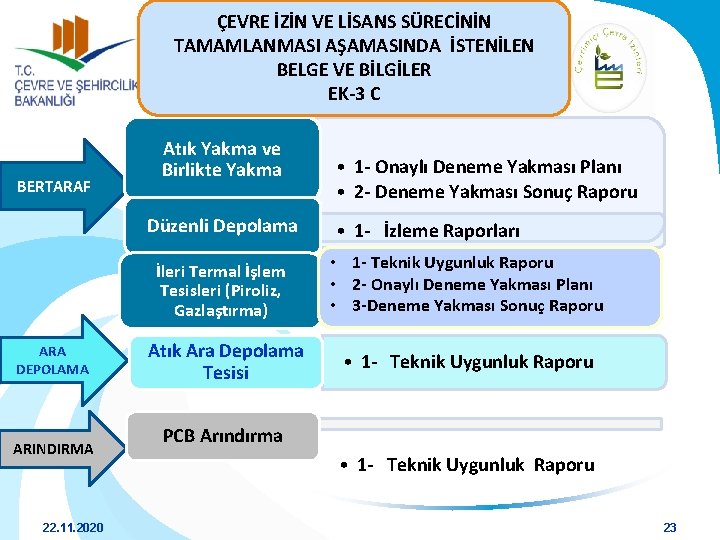 T.C.
ÇEVRE VE ŞEHİRCİLİK
BAKANLIĞI

ÇEVRE İZİN VE LİSANS SÜRECİNİN TAMAMLANMASI AŞAMASINDA İSTENİLEN BELGE VE BİLGİLER
EK-3 C

Çevrimiçi Çevre İzinleri

BERTARAF

Atık Yakma ve Birlikte Yakma

• 1- Onaylı Deneme Yakması Planı
• 2- Deneme Yakması Sonuç Raporu

Düzenli Depolama

• 1- İzleme Raporları

İleri Termal İşlem Tesisleri (Piroliz, Gazlaştırma)

• 1- Teknik Uygunluk Raporu
• 2- Onaylı Deneme Yakması Planı
• 3-Deneme Yakması Sonuç Raporu

ARA DEPOLAMA

Atık Ara Depolama Tesisi

• 1- Teknik Uygunluk Raporu

ARINDIRMA

PCB Arındırma

• 1- Teknik Uygunluk Raporu

22.11.2020

23